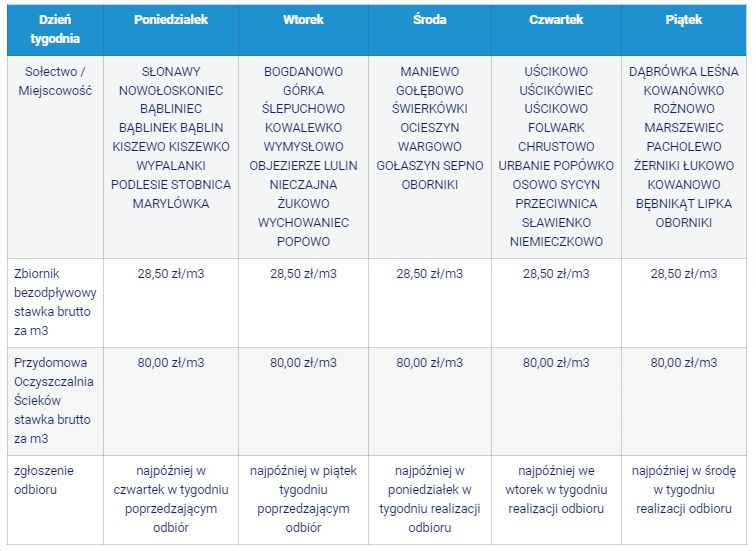 | Dzień tygodnia | Poniedziałek | Wtorek | Środa | Czwartek | Piątek |
|---|---|---|---|---|---|
| Sołectwo / Miejscowość | SŁONAWY NOWOŁOSKONIEC BĄBLINIEC BĄBLINEK BĄBLIN KISZEWO KISZEWKO WYPALANKI PODLESIE STOBNICA MARYLÓWKA | BOGDANOWO GÓRKA ŚLEPUCHOWO KOWALEWKO WYMYSŁOWO OBJEZIERZE LULIN NIECZAJNA ŻUKOWO WYCHOWANIEC POPOWO | MANIEWO GOŁĘBOWO ŚWIERKÓWKI OCIESZYN WARGOWO GOŁASZYN SEPNO OBORNIKI | UŚCIKOWO UŚCIKÓWIEC UŚCIKOWO FOLWARK CHRUSTOWO URBANIE POPÓWKO OSOWO SYCYN PRZECIWNICA SŁAWIENKO NIEMIECZKOWO | DĄBRÓWKA LEŚNA KOWANÓWKO ROŻNOWO MARSZEWIEC PACHOLEWO ŻERNIKI ŁUKOWO KOWANOWO BĘBNIKĄT LIPKA OBORNIKI |
| Zbiornik bezodpływowy stawka brutto za m3 | 28,50 zł/m3 | 28,50 zł/m3 | 28,50 zł/m3 | 28,50 zł/m3 | 28,50 zł/m3 |
| Przydomowa Oczyszczalnia Ścieków stawka brutto za m3 | 80,00 zł/m3 | 80,00 zł/m3 | 80,00 zł/m3 | 80,00 zł/m3 | 80,00 zł/m3 |
| zgłoszenie odbioru | najpóźniej w czwartek w tygodniu poprzedzającym odbiór | najpóźniej w piątek tygodniu poprzedzającym odbiór | najpóźniej w poniedziałek w tygodniu realizacji odbioru | najpóźniej we wtorek w tygodniu realizacji odbioru | najpóźniej w środę w tygodniu realizacji odbioru |